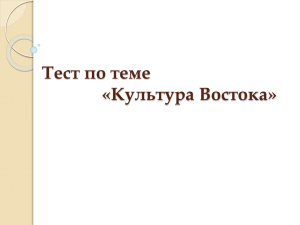 Тест по теме
«Культура Востока»